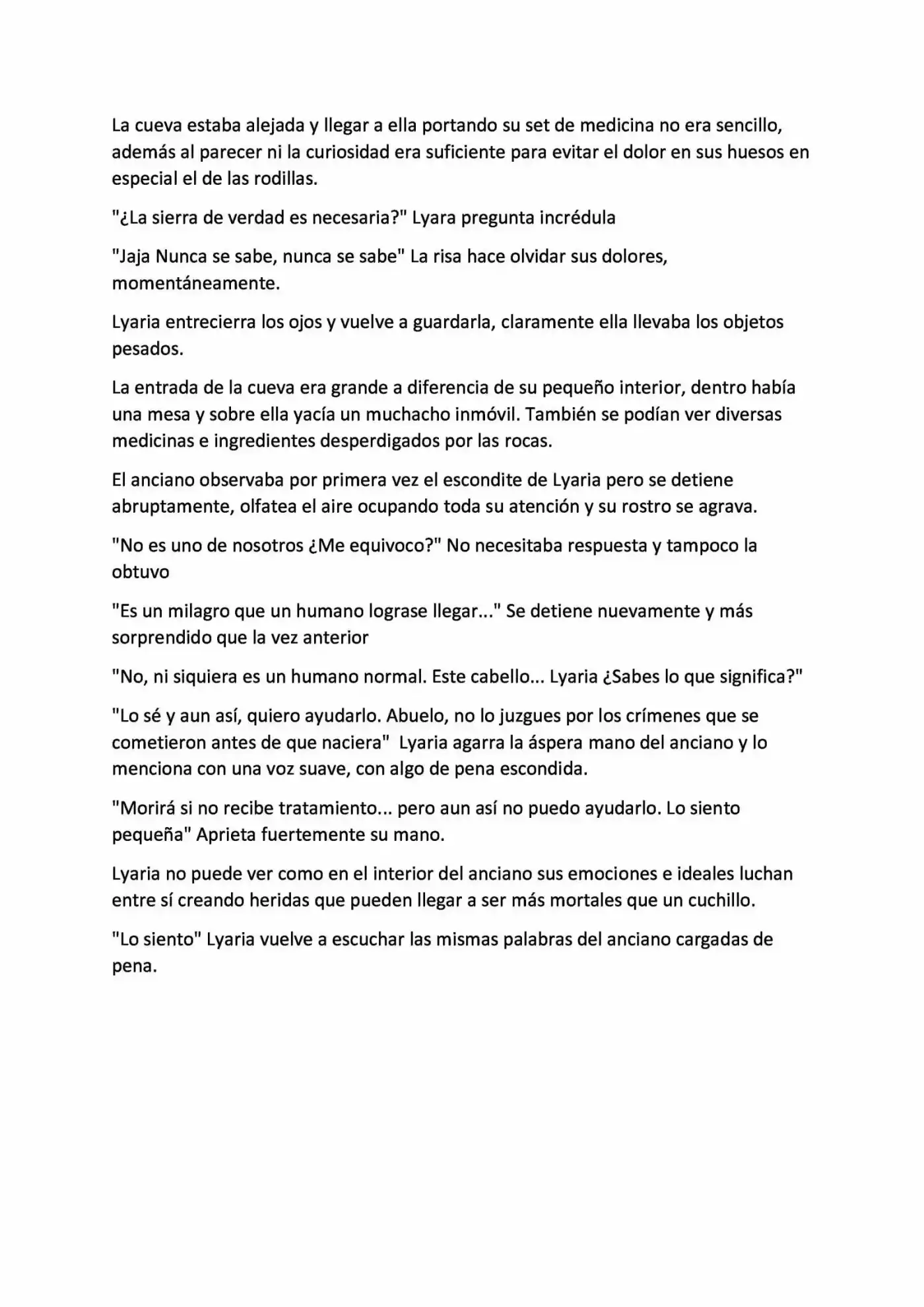 La cueva estaba alejada y llegar a ella portando su set de medicina no era sencillo, además al parecer ni la curiosidad era suficiente para evitar el dolor en sus huesos en especial el de las rodillas.

"¿La sierra de verdad es necesaria?" Lyara pregunta incrédula

"Jaja Nunca se sabe, nunca se sabe" La risa hace olvidar sus dolores, momentáneamente.

Lyaria entrecierra los ojos y vuelve a guardarla, claramente ella llevaba los objetos pesados.

La entrada de la cueva era grande a diferencia de su pequeño interior, dentro había una mesa y sobre ella yacía un muchacho inmóvil. También se podían ver diversas medicinas e ingredientes desperdigados por las rocas.

El anciano observaba por primera vez el escondite de Lyaria pero se detiene abruptamente, olfatea el aire ocupando toda su atención y su rostro se agrava.

"No es uno de nosotros ¿Me equivoco?" No necesitaba respuesta y tampoco la obtuvo

"Es un milagro que un humano lograse llegar..." Se detiene nuevamente y más sorprendido que la vez anterior

"No, ni siquiera es un humano normal. Este cabello... Lyaria ¿Sabes lo que significa?"

"Lo sé y aun así, quiero ayudarlo. Abuelo, no lo juzgues por los crímenes que se cometieron antes de que naciera" Lyaria agarra la áspera mano del anciano y lo menciona con una voz suave, con algo de pena escondida.

"Morirá si no recibe tratamiento... pero aun así no puedo ayudarlo. Lo siento pequeña" Aprieta fuertemente su mano.

Lyaria no puede ver como en el interior del anciano sus emociones e ideales luchan entre sí creando heridas que pueden llegar a ser más mortales que un cuchillo.

"Lo siento" Lyaria vuelve a escuchar las mismas palabras del anciano cargadas de pena.